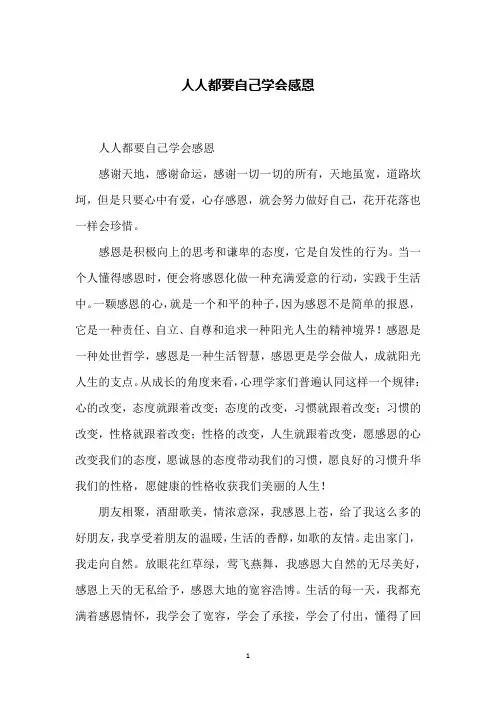 人人都要自己学会感恩

人人都要自己学会感恩

感谢天地，感谢命运，感谢一切一切的所有，天地虽宽，道路坎坷，但是只要心中有爱，心存感恩，就会努力做好自己，花开花落也一样会珍惜。

感恩是积极向上的思考和谦卑的态度，它是自发性的行为。当一个人懂得感恩时，便会将感恩化做一种充满爱意的行动，实践于生活中。一颗感恩的心，就是一个和平的种子，因为感恩不是简单的报恩，它是一种责任、自立、自尊和追求一种阳光人生的精神境界！感恩是一种处世哲学，感恩是一种生活智慧，感恩更是学会做人，成就阳光人生的支点。从成长的角度来看，心理学家们普遍认同这样一个规律：心的改变，态度就跟着改变；态度的改变，习惯就跟着改变；习惯的改变，性格就跟着改变；性格的改变，人生就跟着改变，愿感恩的心改变我们的态度，愿诚恳的态度带动我们的习惯，愿良好的习惯升华我们的性格，愿健康的性格收获我们美丽的人生！

朋友相聚，酒甜歌美，情浓意深，我感恩上苍，给了我这么多的好朋友，我享受着朋友的温暖，生活的香醇，如歌的友情。走出家门，我走向自然。放眼花红草绿，莺飞燕舞，我感恩大自然的无尽美好，感恩上天的无私给予，感恩大地的宽容浩博。生活的每一天，我都充满着感恩情怀，我学会了宽容，学会了承接，学会了付出，懂得了回

1